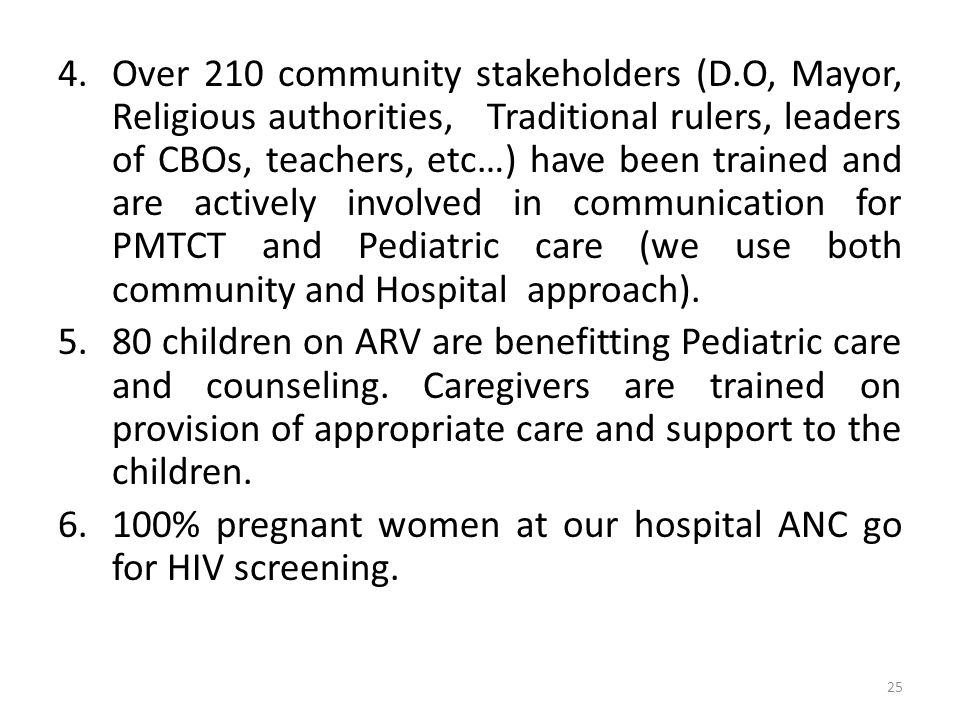 4. Over 210 community stakeholders (D.O, Mayor, Religious authorities, Traditional rulers, leaders of CBOs, teachers, etc…) have been trained and are actively involved in communication for PMTCT and Pediatric care (we use both community and Hospital approach).
5. 80 children on ARV are benefitting Pediatric care and counseling. Caregivers are trained on provision of appropriate care and support to the children.
6. 100% pregnant women at our hospital ANC go for HIV screening.

25